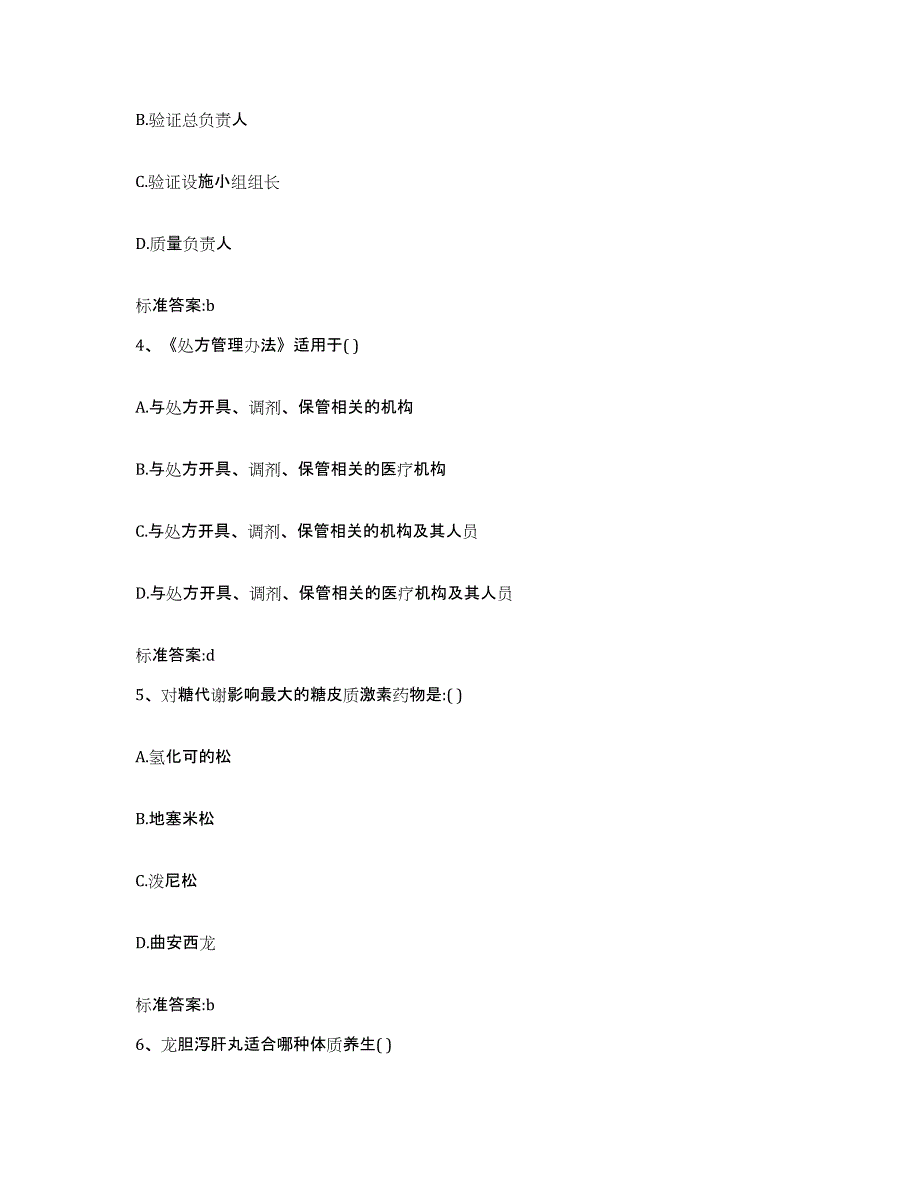 B.验证总负责人

C.验证设施小组组长

D.质量负责人

标准答案:b

4、《处方管理办法》适用于( )

A.与处方开具、调剂、保管相关的机构

B.与处方开具、调剂、保管相关的医疗机构

C.与处方开具、调剂、保管相关的机构及其人员

D.与处方开具、调剂、保管相关的医疗机构及其人员

标准答案:d

5、对糖代谢影响最大的糖皮质激素药物是:( )

A.氢化可的松

B.地塞米松

C.泼尼松

D.曲安西龙

标准答案:b

6、龙胆泻肝丸适合哪种体质养生( )